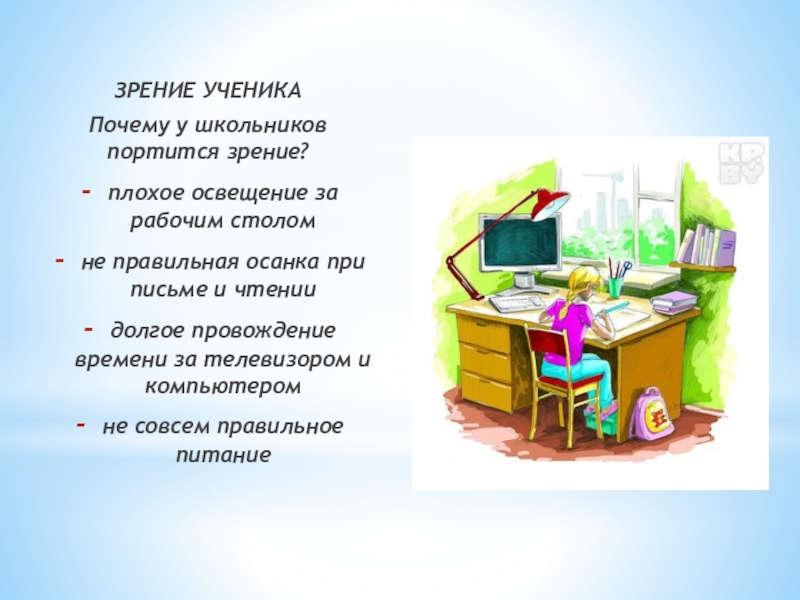 ЗРЕНИЕ УЧЕНИКА

Почему у школьников портится зрение?

- плохое освещение за рабочим столом

- не правильная осанка при письме и чтении

- долгое провождение времени за телевизором и компьютером

- не совсем правильное питание

KP BY